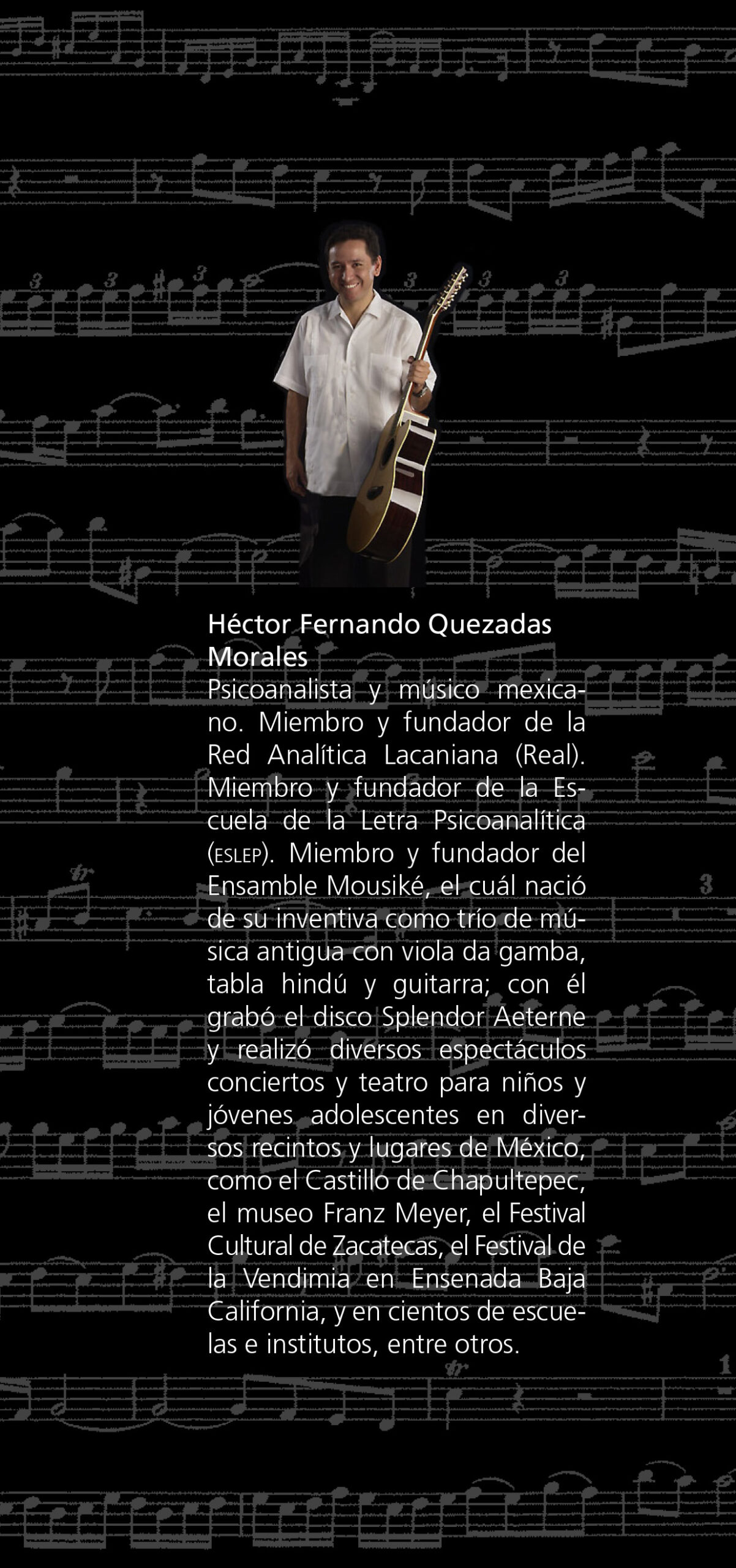 Héctor Fernando Quezadas Morales

Psicoanalista y músico mexicano. Miembro y fundador de la Red Analítica Lacaniana (Real). Miembro y fundador de la Escuela de la Letra Psicoanalítica (ESLEP). Miembro y fundador del Ensamble Mousiké, el cuál nació de su inventiva como trío de música antigua con viola da gamba, tabla hindú y guitarra; con él grabó el disco Splendor Aeterne y realizó diversos espectáculos conciertos y teatro para niños y jóvenes adolescentes en diversos recintos y lugares de México, como el Castillo de Chapultepec, el museo Franz Meyer, el Festival Cultural de Zacatecas, el Festival de la Vendimia en Ensenada Baja California, y en cientos de escuelas e institutos, entre otros.